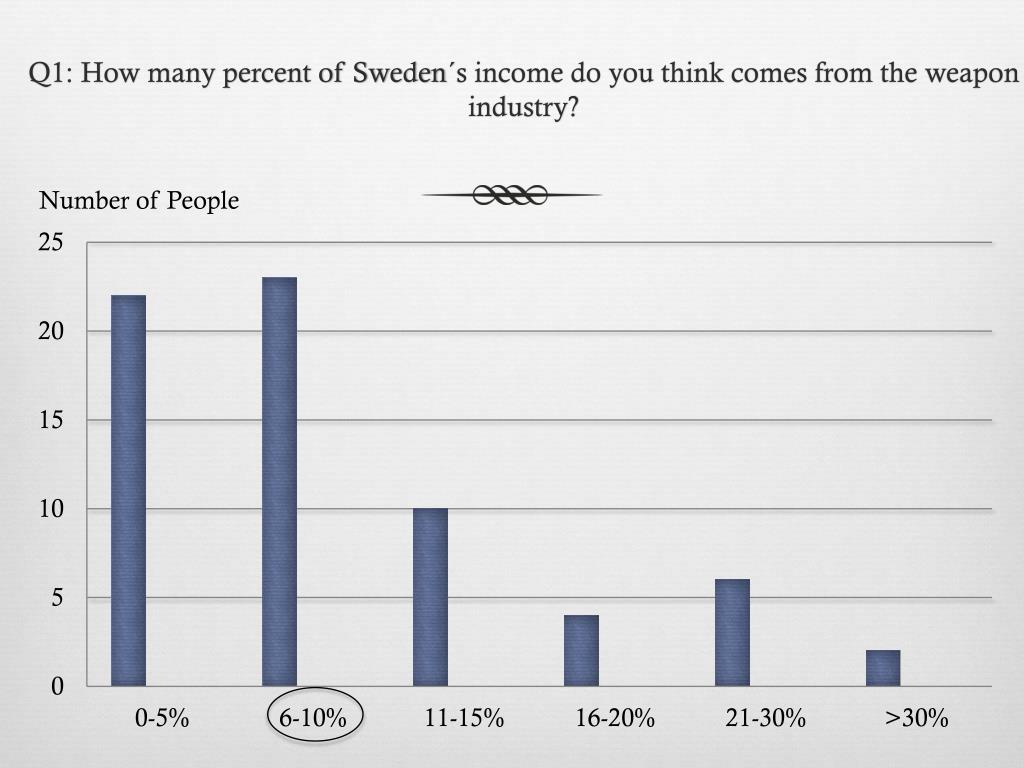 Q1: How many percent of Sweden´s income do you think comes from the weapon industry?

Number of People

25
20
15
10
5
0

0-5%
6-10%
11-15%
16-20%
21-30%
>30%